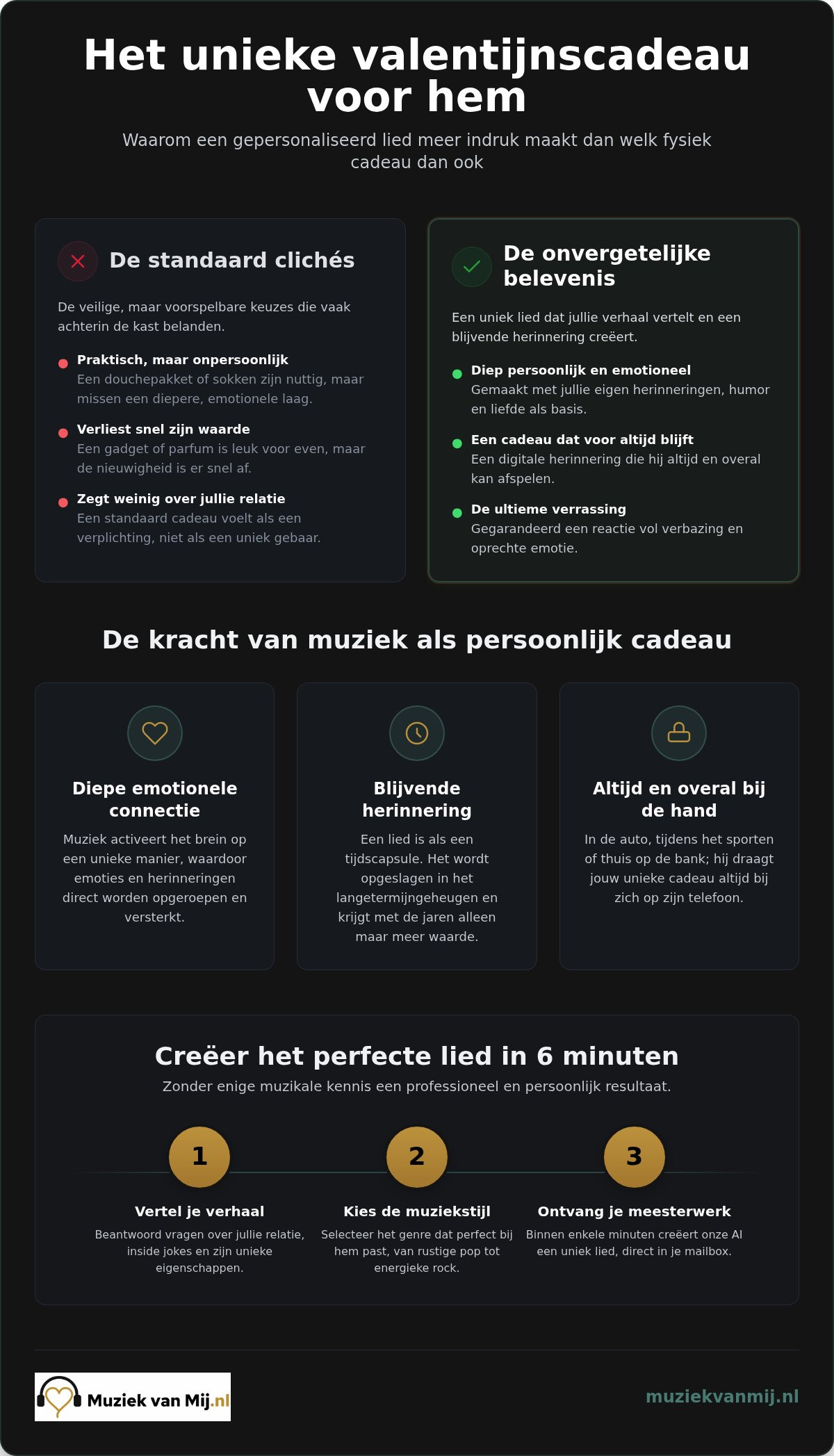 Het unieke valentijnscadeau voor hem

Waarom een gepersonaliseerd lied meer indruk maakt dan welk fysiek cadeau dan ook

De standaard clichés

De veilige, maar voorspelbare keuzes die vaak achterin de kast belanden.

Praktisch, maar onpersoonlijk
Een douchepakket of sokken zijn nuttig, maar missen een diepere, emotionele laag.

Verliest snel zijn waarde
Een gadget of parfum is leuk voor even, maar de nieuwigheid is er snel af.

Zegt weinig over jullie relatie
Een standaard cadeau voelt als een verplichting, niet als een uniek gebaar.

De onvergetelijke belevenis

Een uniek lied dat jullie verhaal vertelt en een blijvende herinnering creëert.

Diep persoonlijk en emotioneel
Gemaakt met jullie eigen herinneringen, humor en liefde als basis.

Een cadeau dat voor altijd blijft
Een digitale herinnering die hij altijd en overal kan afspelen.

De ultieme verrassing
Gegarandeerd een reactie vol verbazing en oprechte emotie.

De kracht van muziek als persoonlijk cadeau

Diepe emotionele connectie
Muziek activeert het brein op een unieke manier, waardoor emoties en herinneringen direct worden opgeroepen en versterkt.

Blijvende herinnering
Een lied is als een tijdscapsule. Het wordt opgeslagen in het langetermijngeheugen en krijgt met de jaren alleen maar meer waarde.

Altijd en overal bij de hand
In de auto, tijdens het sporten of thuis op de bank; hij draagt jouw unieke cadeau altijd bij zich op zijn telefoon.

Creëer het perfecte lied in 6 minuten
Zonder enige muzikale kennis een professioneel en persoonlijk resultaat.

1
Vertel je verhaal
Beantwoord vragen over jullie relatie, inside jokes en zijn unieke eigenschappen.

2
Kies de muziekstijl
Selecteer het genre dat perfect bij hem past, van rustige pop tot energieke rock.

3
Ontvang je meesterwerk
Binnen enkele minuten creëert onze AI een uniek lied, direct in je mailbox.

Muziek van Mij.nl

muziekvanmij.nl